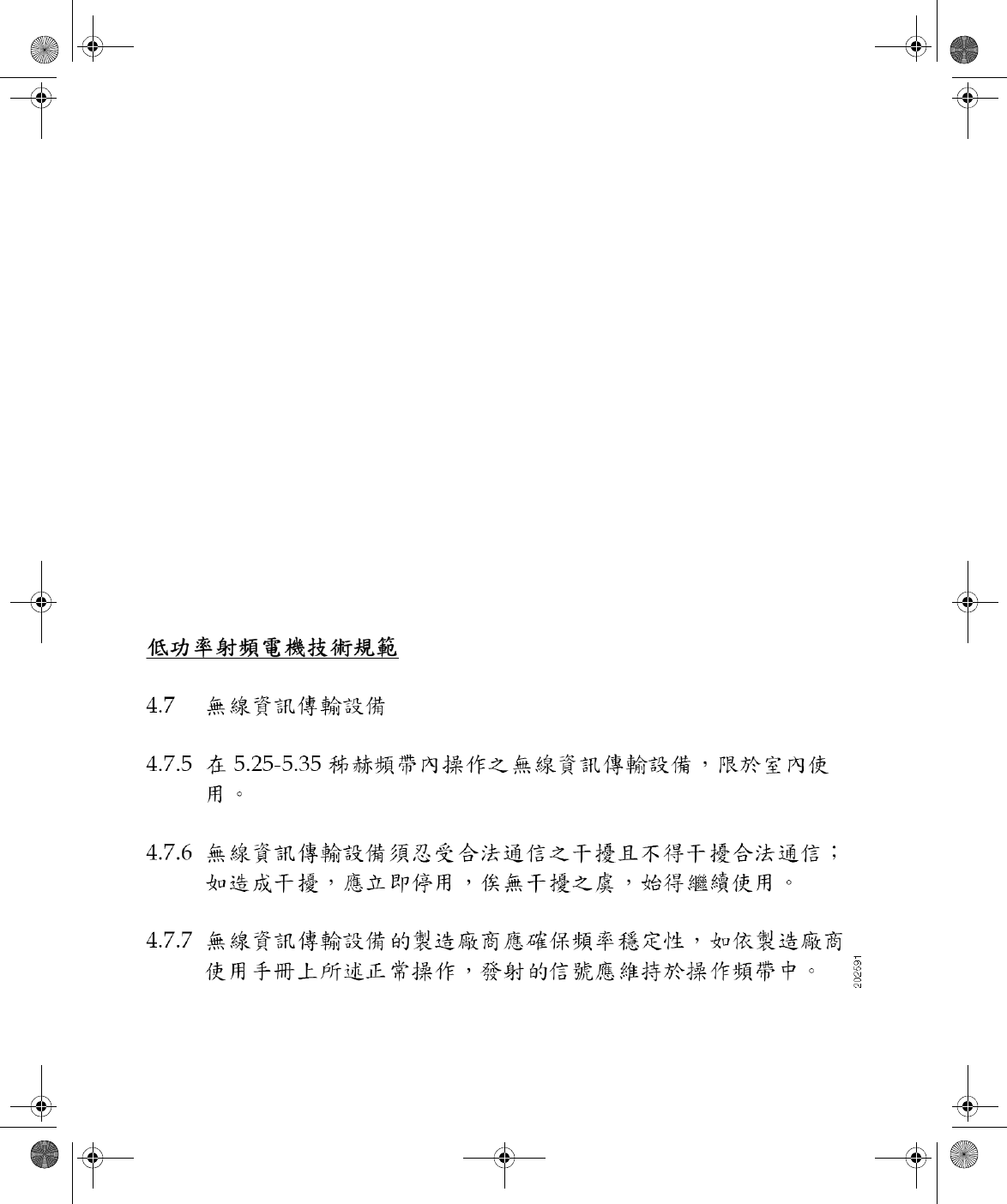 低功率射頻電機技術規範

4.7 無線資訊傳輸設備

4.7.5 在 5.25-5.35 秭赫頻帶內操作之無線資訊傳輸設備，限於室內使用。

4.7.6 無線資訊傳輸設備須忍受合法通信之干擾且不得干擾合法通信；如造成干擾，應立即停用，俟無干擾之虞，始得繼續使用。

4.7.7 無線資訊傳輸設備的製造廠商應確保頻率穩定性，如依製造廠商使用手冊上所述正常操作，發射的信號應維持於操作頻帶中。

202591